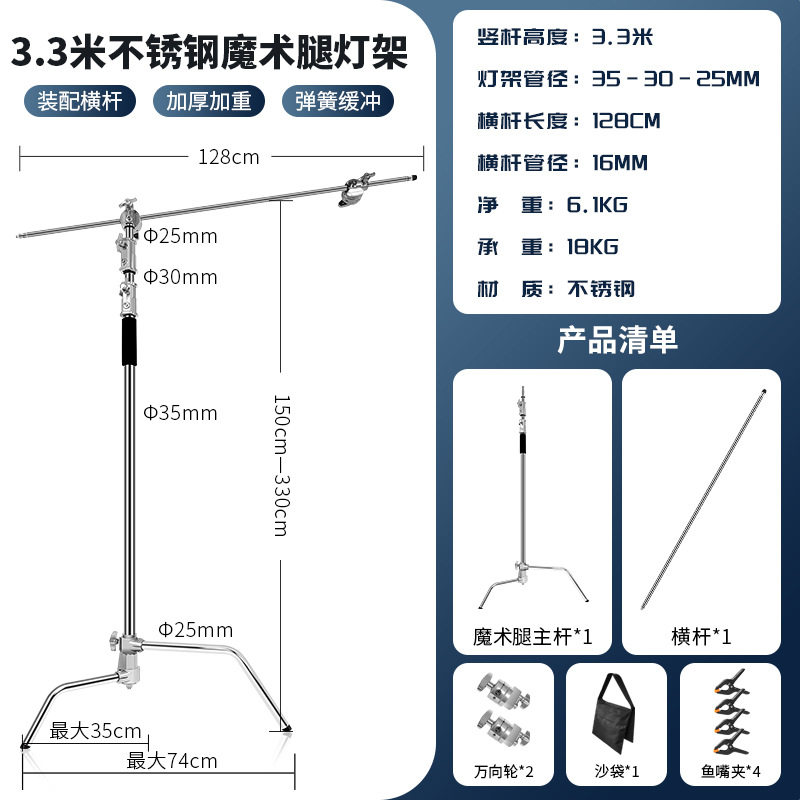 3.3米不锈钢魔术腿灯架

装配横杆 加厚加重 弹簧缓冲

128cm

Φ25mm

Φ30mm

Φ35mm

150cm—330cm

Φ25mm

最大35cm

最大74cm

竖杆高度：3.3米

灯架管径：35－30－25MM

横杆长度：128CM

横杆管径：16MM

净 重：6.1KG

承 重：18KG

材 质：不锈钢

产品清单

魔术腿主杆*1

横杆*1

万向轮*2

沙袋*1

鱼嘴夹*4